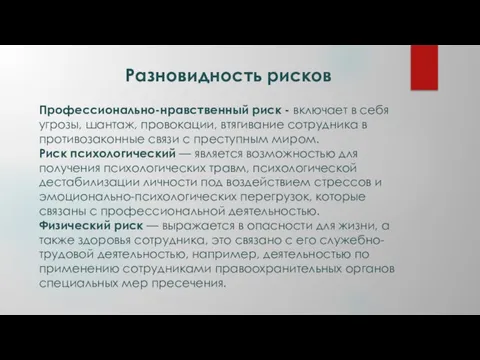 Разновидность рисков

Профессионально-нравственный риск - включает в себя угрозы, шантаж, провокации, втягивание сотрудника в противозаконные связи с преступным миром.
Риск психологический — является возможностью для получения психологических травм, психологической дестабилизации личности под воздействием стрессов и эмоционально-психологических перегрузок, которые связаны с профессиональной деятельностью.
Физический риск — выражается в опасности для жизни, а также здоровья сотрудника, это связано с его служебно-трудовой деятельностью, например, деятельностью по применению сотрудниками правоохранительных органов специальных мер пресечения.